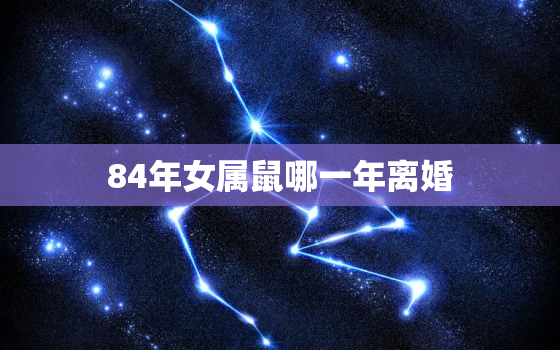 84年女属鼠哪一年离婚